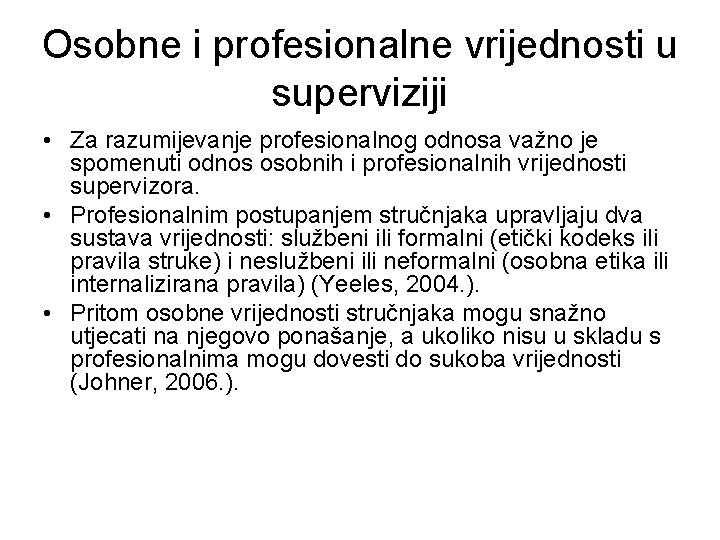 Osobne i profesionalne vrijednosti u superviziji

• Za razumijevanje profesionalnog odnosa važno je spomenuti odnos osobnih i profesionalnih vrijednosti supervizora.

• Profesionalnim postupanjem stručnjaka upravljaju dva sustava vrijednosti: službeni ili formalni (etički kodeks ili pravila struke) i neslužbeni ili neformalni (osobna etika ili internalizirana pravila) (Yeeles, 2004.).

• Pritom osobne vrijednosti stručnjaka mogu snažno utjecati na njegovo ponašanje, a ukoliko nisu u skladu s profesionalnima mogu dovesti do sukoba vrijednosti (Johner, 2006.).